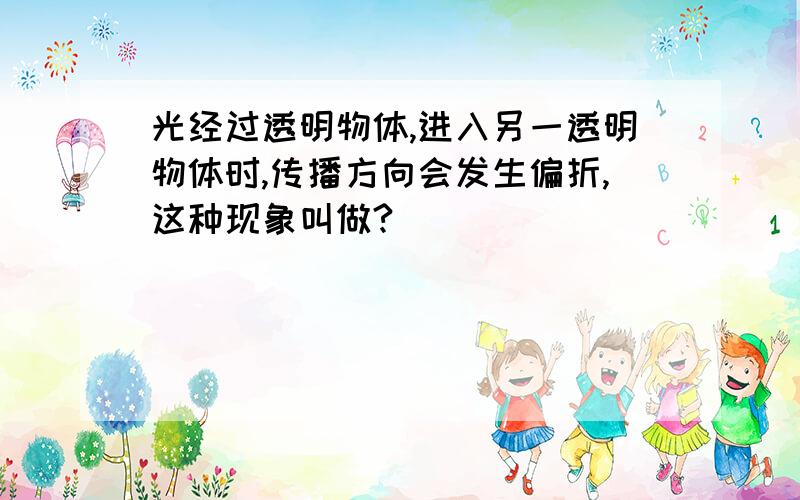 光经过透明物体,进入另一透明物体时,传播方向会发生偏折,这种现象叫做?

1 2 ? B + C 1